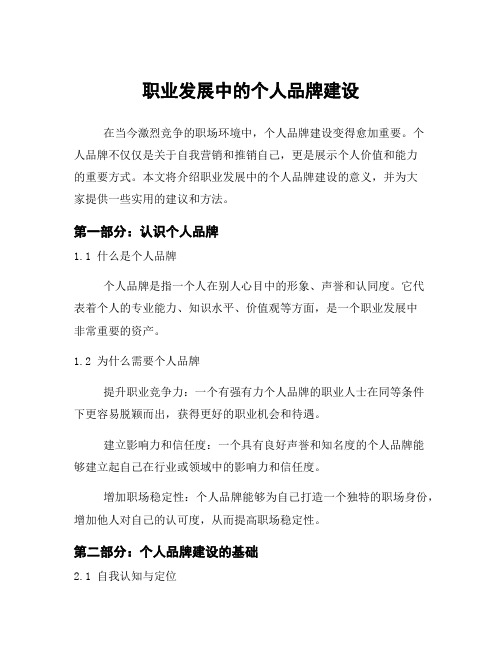 职业发展中的个人品牌建设

在当今激烈竞争的职场环境中，个人品牌建设变得愈加重要。个人品牌不仅仅是关于自我营销和推销自己，更是展示个人价值和能力的重要方式。本文将介绍职业发展中的个人品牌建设的意义，并为大家提供一些实用的建议和方法。

第一部分：认识个人品牌

1.1 什么是个人品牌

个人品牌是指一个人在别人心目中的形象、声誉和认同度。它代表着个人的专业能力、知识水平、价值观等方面，是一个职业发展中非常重要的资产。

1.2 为什么需要个人品牌

提升职业竞争力：一个有强有力个人品牌的职业人士在同等条件下更容易脱颖而出，获得更好的职业机会和待遇。

建立影响力和信任度：一个具有良好声誉和知名度的个人品牌能够建立起自己在行业或领域中的影响力和信任度。

增加职场稳定性：个人品牌能够为自己打造一个独特的职场身份，增加他人对自己的认可度，从而提高职场稳定性。

第二部分：个人品牌建设的基础

2.1 自我认知与定位